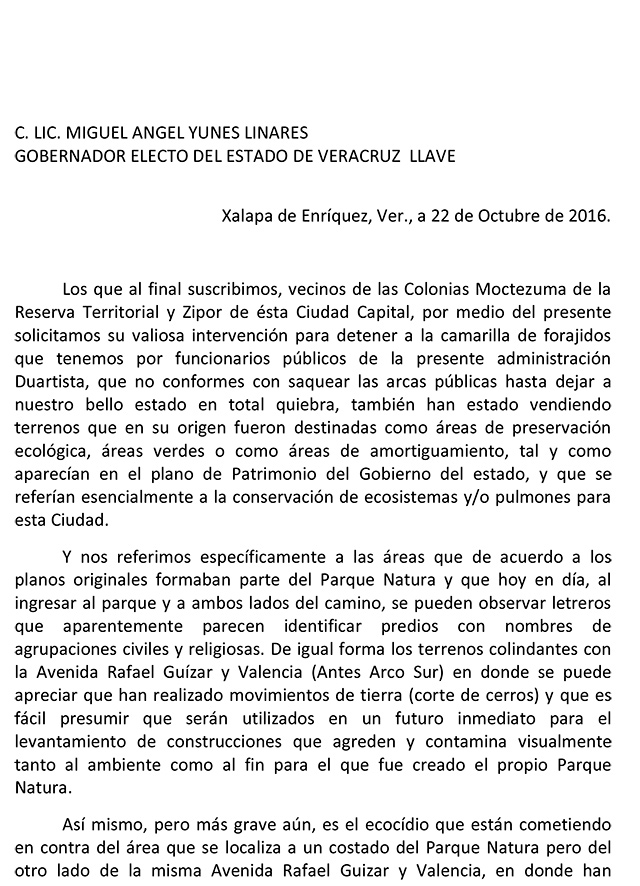 C. LIC. MIGUEL ANGEL YUNES LINARES
GOBERNADOR ELECTO DEL ESTADO DE VERACRUZ LLAVE

Xalapa de Enríquez, Ver., a 22 de Octubre de 2016.

Los que al final suscribimos, vecinos de las Colonias Moctezuma de la Reserva Territorial y Zipor de ésta Ciudad Capital, por medio del presente solicitamos su valiosa intervención para detener a la camarilla de forajidos que tenemos por funcionarios públicos de la presente administración Duartista, que no conformes con saquear las arcas públicas hasta dejar a nuestro bello estado en total quiebra, también han estado vendiendo terrenos que en su origen fueron destinadas como áreas de preservación ecológica, áreas verdes o como áreas de amortiguamiento, tal y como aparecían en el plano de Patrimonio del Gobierno del estado, y que se referían esencialmente a la conservación de ecosistemas y/o pulmones para esta Ciudad.

Y nos referimos específicamente a las áreas que de acuerdo a los planos originales formaban parte del Parque Natura y que hoy en día, al ingresar al parque y a ambos lados del camino, se pueden observar letreros que aparentemente parecen identificar predios con nombres de agrupaciones civiles y religiosas. De igual forma los terrenos colindantes con la Avenida Rafael Guízar y Valencia (Antes Arco Sur) en donde se puede apreciar que han realizado movimientos de tierra (corte de cerros) y que es fácil presumir que serán utilizados en un futuro inmediato para el levantamiento de construcciones que agreden y contamina visualmente tanto al ambiente como al fin para el que fue creado el propio Parque Natura.

Así mismo, pero más grave aún, es el ecocídio que están cometiendo en contra del área que se localiza a un costado del Parque Natura pero del otro lado de la misma Avenida Rafael Guizar y Valencia, en donde han